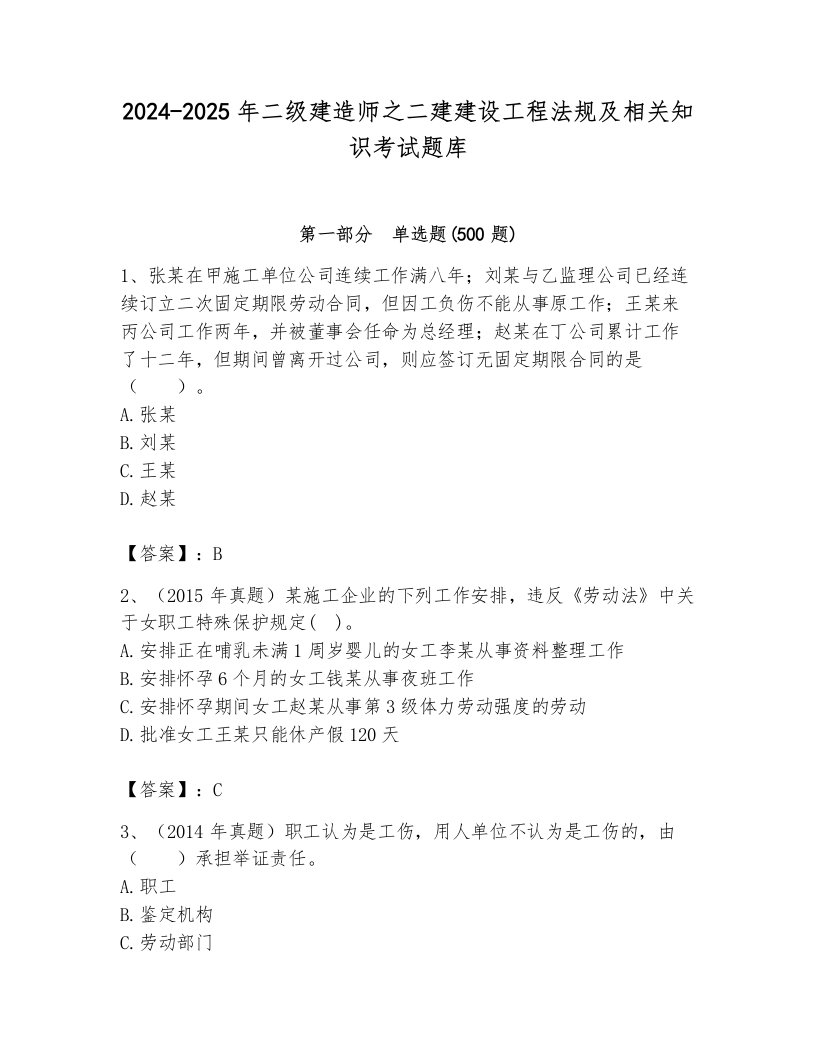 2024-2025 年二级建造师之二建建设工程法规及相关知识考试题库

第一部分　单选题(500 题)

1、张某在甲施工单位公司连续工作满八年；刘某与乙监理公司已经连续订立二次固定期限劳动合同，但因工负伤不能从事原工作；王某来丙公司工作两年，并被董事会任命为总经理；赵某在丁公司累计工作了十二年，但期间曾离开过公司，则应签订无固定期限合同的是（　　）。
A. 张某
B. 刘某
C. 王某
D. 赵某

【答案】：B

2、（2015 年真题）某施工企业的下列工作安排，违反《劳动法》中关于女职工特殊保护规定(　)。
A. 安排正在哺乳未满 1 周岁婴儿的女工李某从事资料整理工作
B. 安排怀孕 6 个月的女工钱某从事夜班工作
C. 安排怀孕期间女工赵某从事第 3 级体力劳动强度的劳动
D. 批准女工王某只能休产假 120 天

【答案】：C

3、（2014 年真题）职工认为是工伤，用人单位不认为是工伤的，由（　　）承担举证责任。
A. 职工
B. 鉴定机构
C. 劳动部门